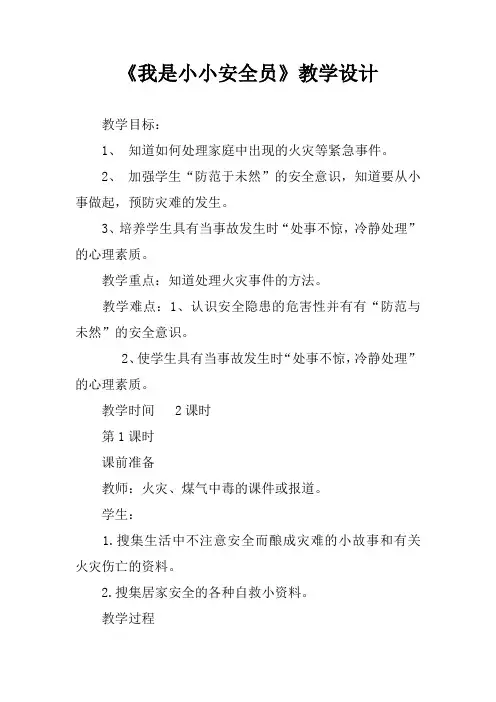 《我是小小安全员》教学设计

教学目标：

1、 知道如何处理家庭中出现的火灾等紧急事件。

2、 加强学生“防范于未然”的安全意识，知道要从小事做起，预防灾难的发生。

3、培养学生具有当事故发生时“处事不惊，冷静处理”的心理素质。

教学重点：知道处理火灾事件的方法。

教学难点：1、认识安全隐患的危害性并有有“防范与未然”的安全意识。

2、使学生具有当事故发生时“处事不惊，冷静处理”的心理素质。

教学时间 2课时

第1课时

课前准备

教师：火灾、煤气中毒的课件或报道。

学生：

1.搜集生活中不注意安全而酿成灾难的小故事和有关火灾伤亡的资料。

2.搜集居家安全的各种自救小资料。

教学过程